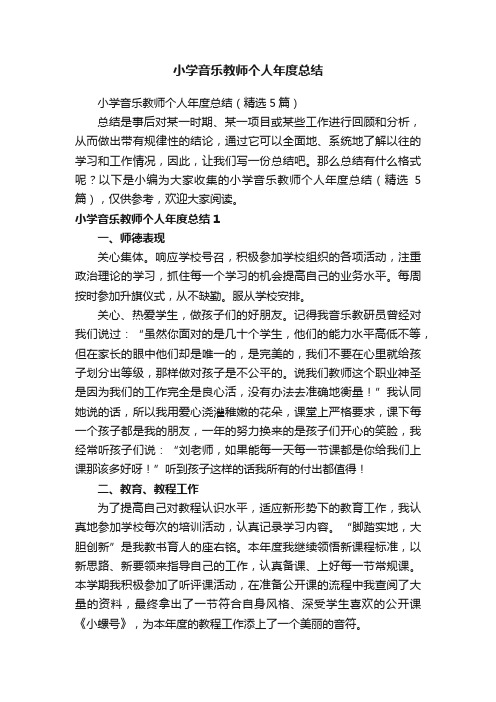 小学音乐教师个人年度总结

小学音乐教师个人年度总结（精选5篇）

总结是事后对某一时期、某一项目或某些工作进行回顾和分析，从而做出带有规律性的结论，通过它可以全面地、系统地了解以往的学习和工作情况，因此，让我们写一份总结吧。那么总结有什么格式呢？以下是小编为大家收集的小学音乐教师个人年度总结（精选5篇），仅供参考，欢迎大家阅读。

小学音乐教师个人年度总结1

一、师德表现

关心集体。响应学校号召，积极参加学校组织的各项活动，注重政治理论的学习，抓住每一个学习的机会提高自己的业务水平。每周按时参加升旗仪式，从不缺勤。服从学校安排。

关心、热爱学生，做孩子们的好朋友。记得我音乐教研员曾经对我们说过：“虽然你面对的是几十个学生，他们的能力水平高低不等，但在家长的眼中他们却是唯一的，是完美的，我们不要在心里就给孩子划分出等级，那样做对孩子是不公平的。说我们教师这个职业神圣是因为我们的工作完全是良心活，没有办法去准确地衡量！”我认同她说的话，所以我用爱心浇灌稚嫩的花朵，课堂上严格要求，课下每一个孩子都是我的朋友，一年的努力换来的是孩子们开心的笑脸，我经常听孩子们说：“刘老师，如果能每一天每一节课都是你给我们上课那该多好呀！”听到孩子这样的话我所有的付出都值得！

二、教育、教程工作

为了提高自己对教程认识水平，适应新形势下的教育工作，我认真地参加学校每次的培训活动，认真记录学习内容。“脚踏实地，大胆创新”是我教书育人的座右铭。本年度我继续领悟新课程标准，以新思路、新要领来指导自己的工作，认真备课、上好每一节常规课。本学期我积极参加了听评课活动，在准备公开课的流程中我查阅了大量的资料，最终拿出了一节符合自身风格、深受学生喜欢的公开课《小螺号》，为本年度的教程工作添上了一个美丽的音符。